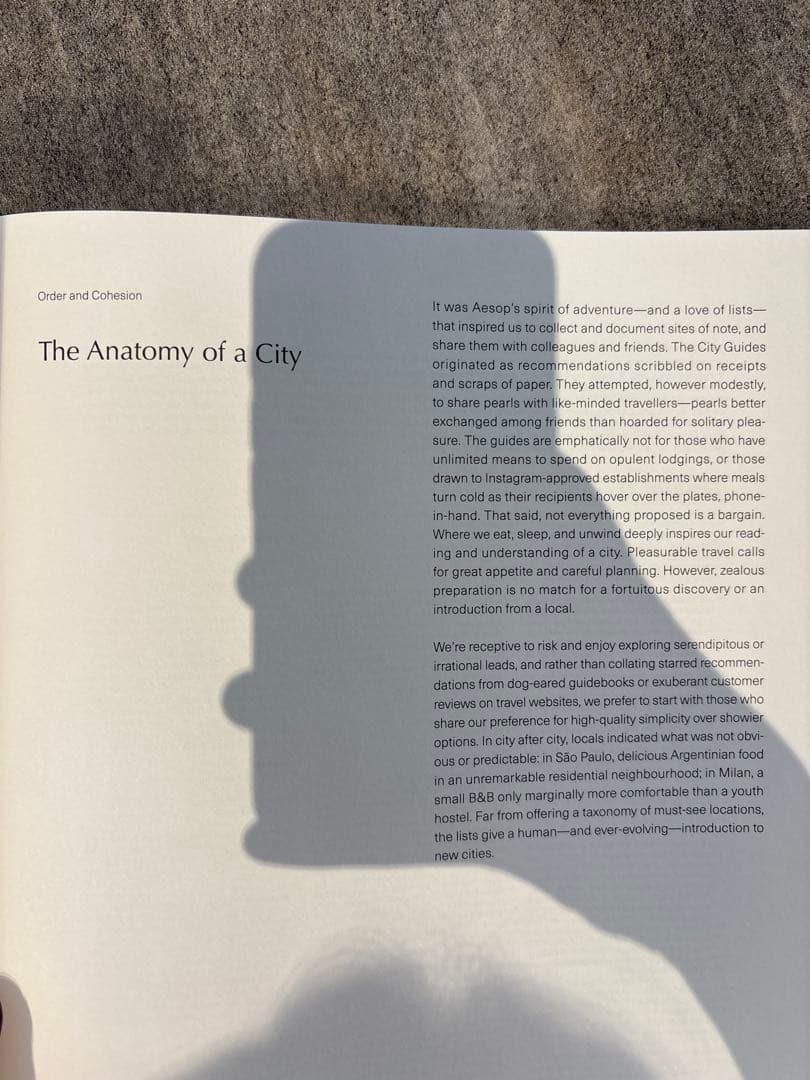 Order and Cohesion

The Anatomy of a City

It was Aesop's spirit of adventure—and a love of lists—that inspired us to collect and document sites of note, and share them with colleagues and friends. The City Guides originated as recommendations scribbled on receipts and scraps of paper. They attempted, however modestly, to share pearls with like-minded travellers—pearls better exchanged among friends than hoarded for solitary pleasure. The guides are emphatically not for those who have unlimited means to spend on opulent lodgings, or those drawn to Instagram-approved establishments where meals turn cold as their recipients hover over the plates, phone-in-hand. That said, not everything proposed is a bargain. Where we eat, sleep, and unwind deeply inspires our reading and understanding of a city. Pleasurable travel calls for great appetite and careful planning. However, zealous preparation is no match for a fortuitous discovery or an introduction from a local.

We're receptive to risk and enjoy exploring serendipitous or irrational leads, and rather than collating starred recommendations from dog-eared guidebooks or exuberant customer reviews on travel websites, we prefer to start with those who share our preference for high-quality simplicity over showier options. In city after city, locals indicated what was not obvious or predictable: in São Paulo, delicious Argentinian food in an unremarkable residential neighbourhood; in Milan, a small B&B only marginally more comfortable than a youth hostel. Far from offering a taxonomy of must-see locations, the lists give a human—and ever-evolving—introduction to new cities.